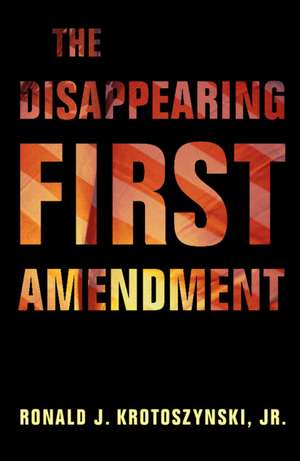 THE
DISAPPEARING
FIRST
AMENDMENT

RONALD J. KROTOSZYNSKI, JR.